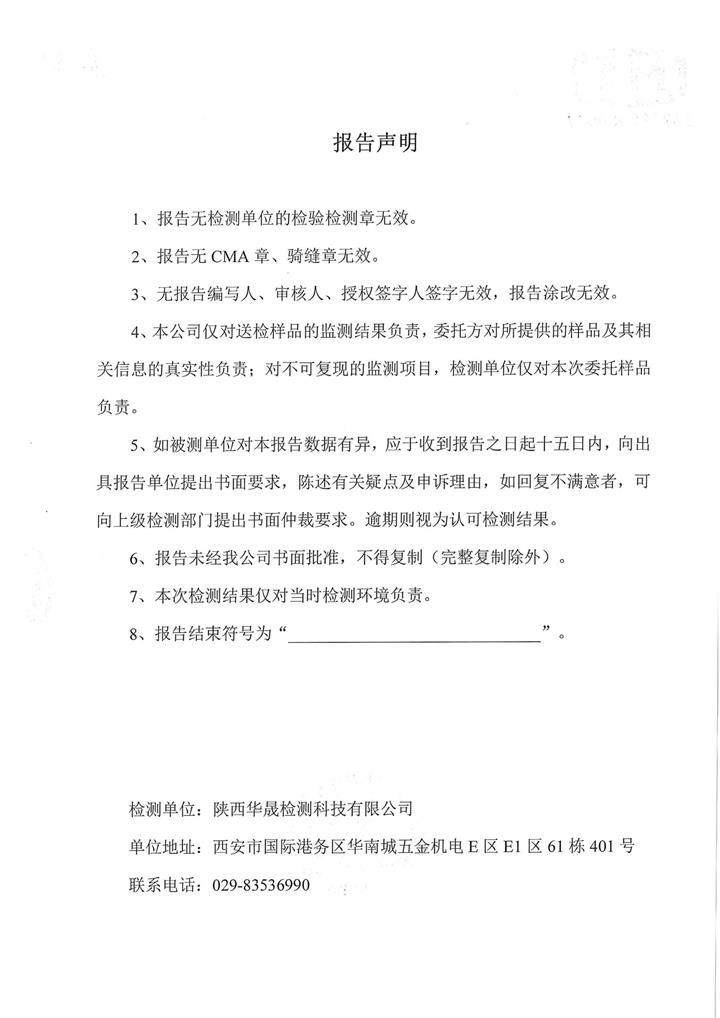 报告声明

1、报告无检测单位的检验检测章无效。

2、报告无 CMA 章、骑缝章无效。

3、无报告编写人、审核人、授权签字人签字无效，报告涂改无效。

4、本公司仅对送检样品的监测结果负责，委托方对所提供的样品及其相关信息的真实性负责；对不可复现的监测项目，检测单位仅对本次委托样品负责。

5、如被测单位对本报告数据有异，应于收到报告之日起十五日内，向出具报告单位提出书面要求，陈述有关疑点及申诉理由，如回复不满意者，可向上级检测部门提出书面仲裁要求。逾期则视为认可检测结果。

6、报告未经我公司书面批准，不得复制（完整复制除外）。

7、本次检测结果仅对当时检测环境负责。

8、报告结束符号为“______________________________”。

检测单位：陕西华晟检测科技有限公司

单位地址：西安市国际港务区华南城五金机电 E 区 E1 区 61 栋 401 号

联系电话：029-83536990